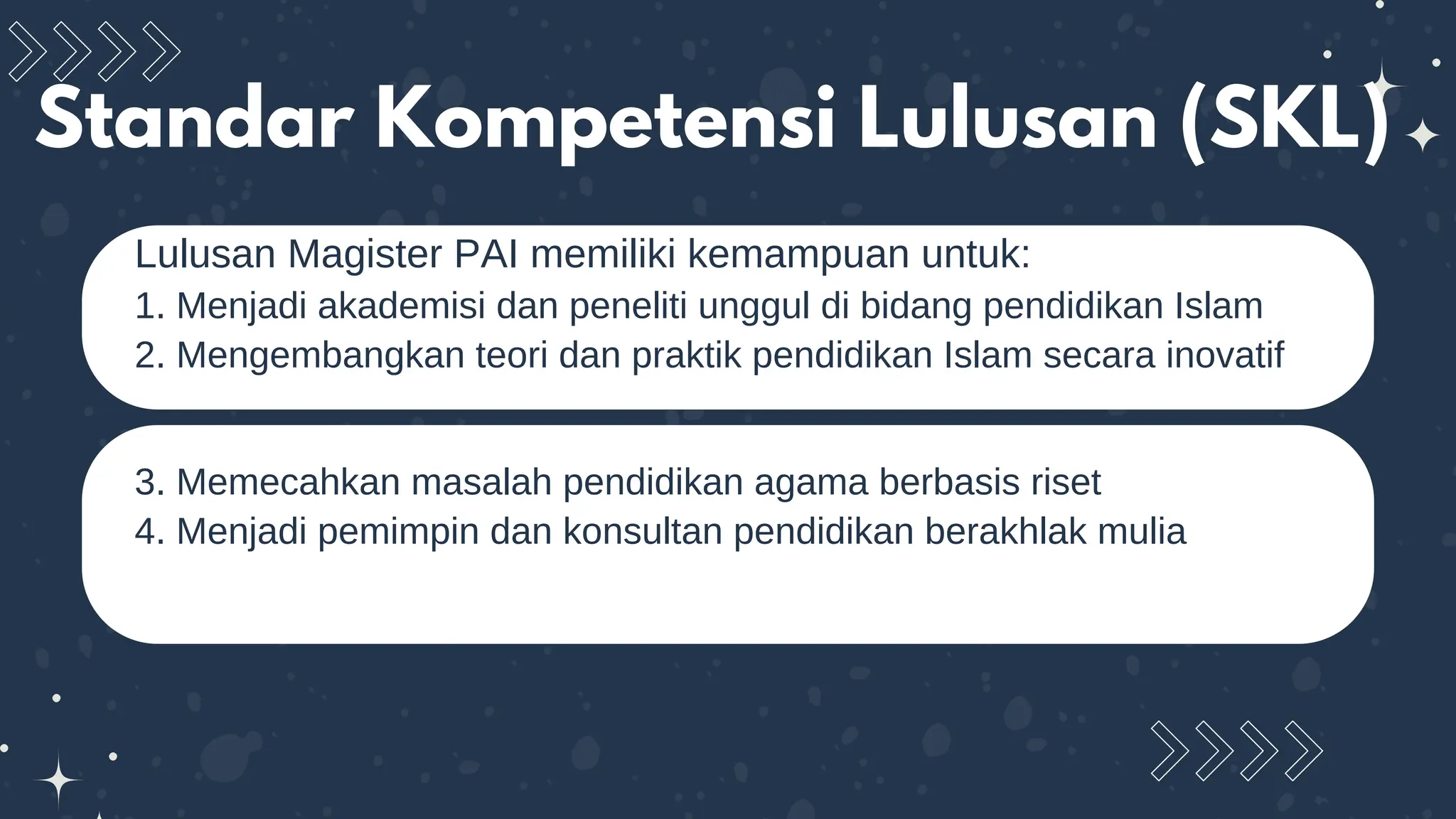 Standar Kompetensi Lulusan (SKL)

Lulusan Magister PAI memiliki kemampuan untuk:
1. Menjadi akademisi dan peneliti unggul di bidang pendidikan Islam
2. Mengembangkan teori dan praktik pendidikan Islam secara inovatif

3. Memecahkan masalah pendidikan agama berbasis riset
4. Menjadi pemimpin dan konsultan pendidikan berakhlak mulia